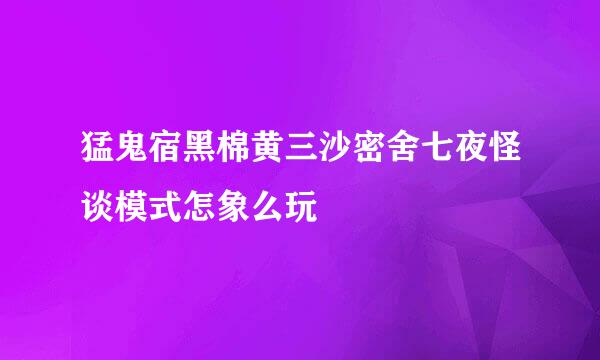 猛鬼宿黑棉黄三沙密舍七夜怪谈模式怎象么玩